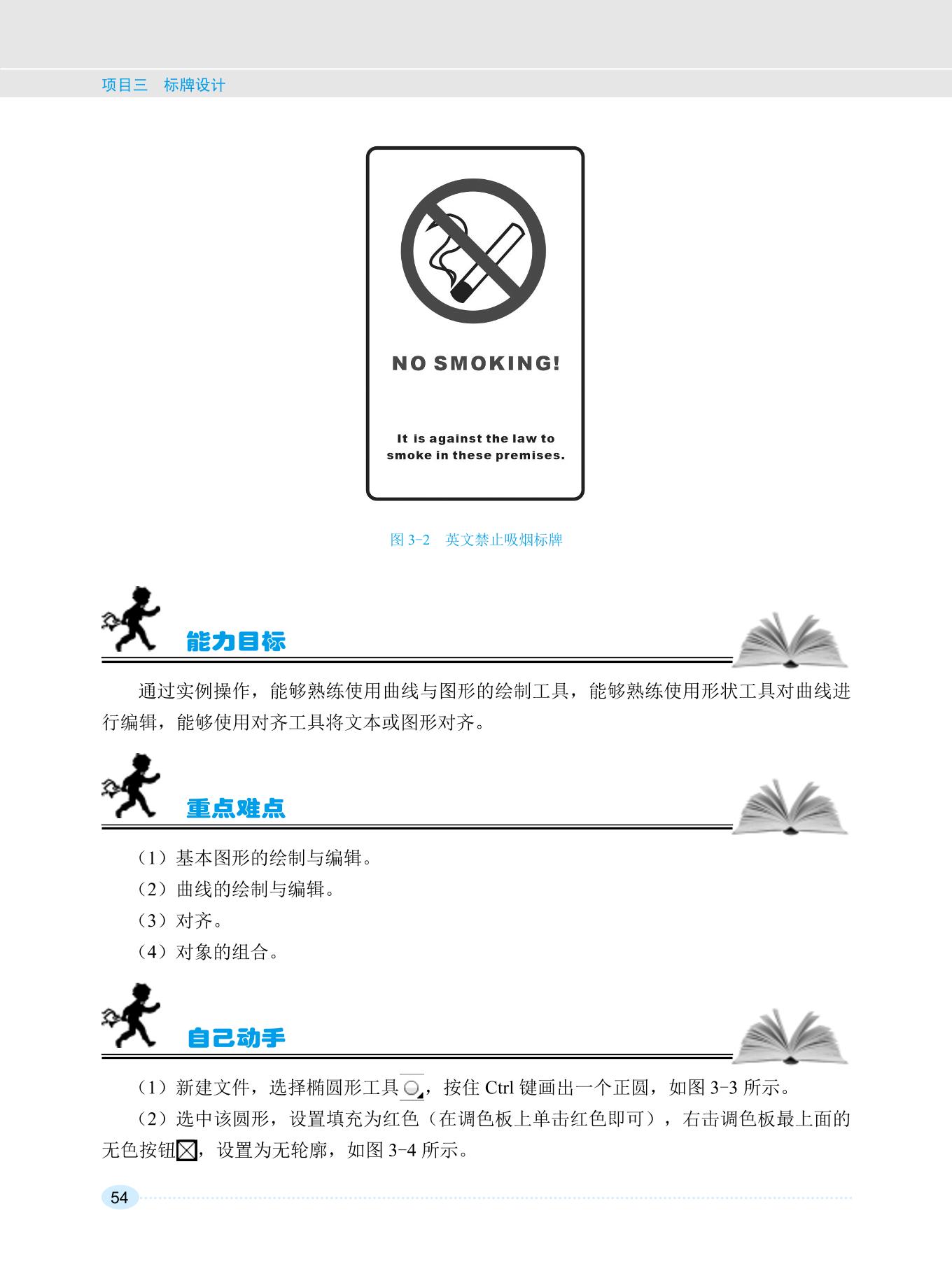 项目三　标牌设计

NO SMOKING!

It is against the law to smoke in these premises.

图 3-2　英文禁止吸烟标牌

能力目标

通过实例操作，能够熟练使用曲线与图形的绘制工具，能够熟练使用形状工具对曲线进行编辑，能够使用对齐工具将文本或图形对齐。

重点难点

（1）基本图形的绘制与编辑。

（2）曲线的绘制与编辑。

（3）对齐。

（4）对象的组合。

自己动手

（1）新建文件，选择椭圆形工具，按住 Ctrl 键画出一个正圆，如图 3-3 所示。

（2）选中该圆形，设置填充为红色（在调色板上单击红色即可），右击调色板最上面的无色按钮，设置为无轮廓，如图 3-4 所示。

54